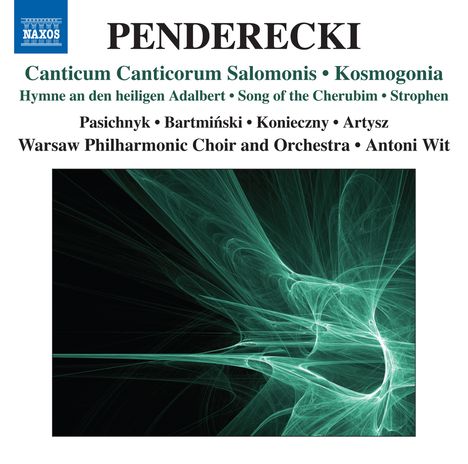 NAXOS

PENDERECKI

Canticum Canticorum Salomonis • Kosmogonia

Hymne an den heiligen Adalbert • Song of the Cherubim • Strophen

Pasichnyk • Bartmiński • Konieczny • Artysz

Warsaw Philharmonic Choir and Orchestra • Antoni Wit